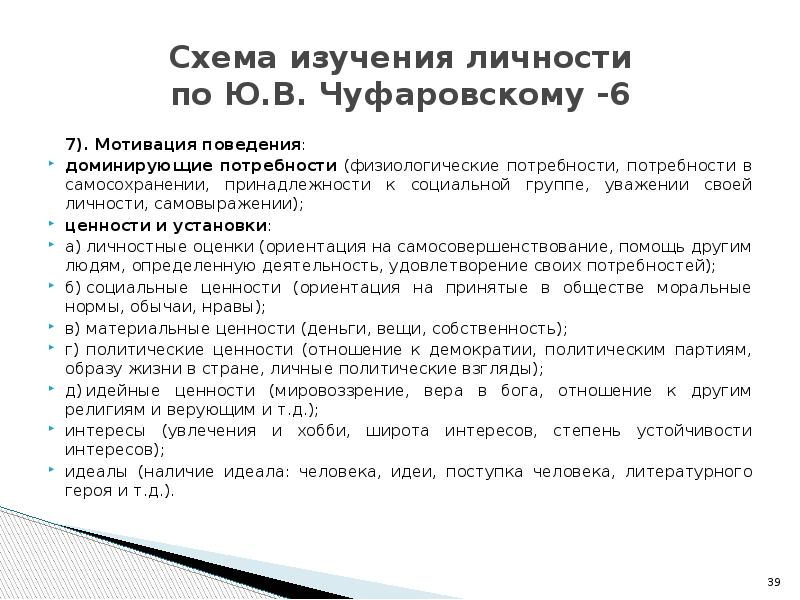 Схема изучения личности по Ю.В. Чуфаровскому -6

7). Мотивация поведения:

доминирующие потребности (физиологические потребности, потребности в самосохранении, принадлежности к социальной группе, уважении своей личности, самовыражении);

ценности и установки:

а) личностные оценки (ориентация на самосовершенствование, помощь другим людям, определенную деятельность, удовлетворение своих потребностей);

б) социальные ценности (ориентация на принятые в обществе моральные нормы, обычаи, нравы);

в) материальные ценности (деньги, вещи, собственность);

г) политические ценности (отношение к демократии, политическим партиям, образу жизни в стране, личные политические взгляды);

д) идейные ценности (мировоззрение, вера в бога, отношение к другим религиям и верующим и т.д.);

интересы (увлечения и хобби, широта интересов, степень устойчивости интересов);

идеалы (наличие идеала: человека, идеи, поступка человека, литературного героя и т.д.).

39